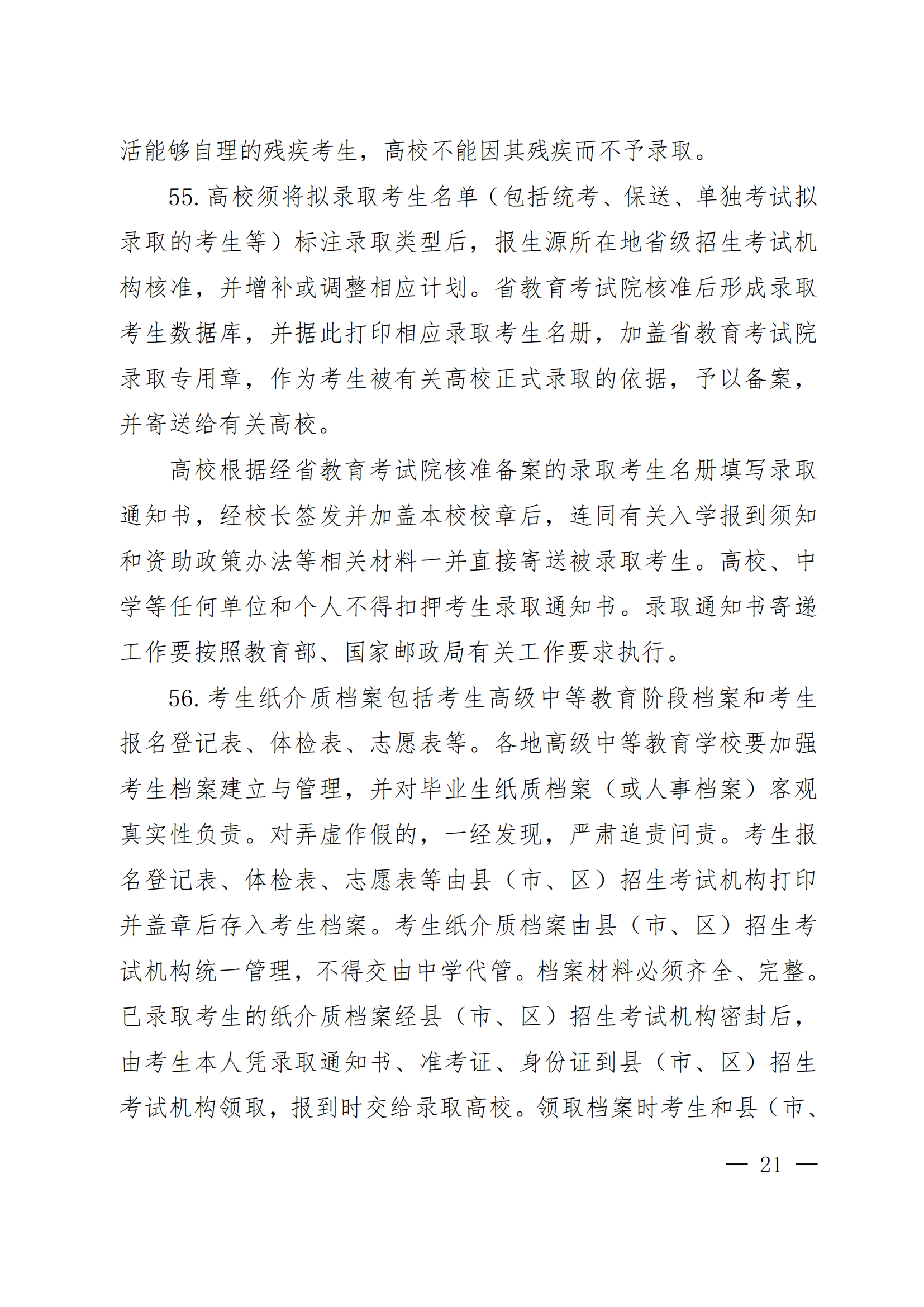 活能够自理的残疾考生，高校不能因其残疾而不予录取。

55. 高校须将拟录取考生名单（包括统考、保送、单独考试拟录取的考生等）标注录取类型后，报生源所在地省级招生考试机构核准，并增补或调整相应计划。省教育考试院核准后形成录取考生数据库，并据此打印相应录取考生名册，加盖省教育考试院录取专用章，作为考生被有关高校正式录取的依据，予以备案，并寄送给有关高校。

高校根据经省教育考试院核准备案的录取考生名册填写录取通知书，经校长签发并加盖本校校章后，连同有关入学报到须知和资助政策办法等相关材料一并直接寄送被录取考生。高校、中学等任何单位和个人不得扣押考生录取通知书。录取通知书寄递工作要按照教育部、国家邮政局有关工作要求执行。

56. 考生纸介质档案包括考生高级中等教育阶段档案和考生报名登记表、体检表、志愿表等。各地高级中等教育学校要加强考生档案建立与管理，并对毕业生纸质档案（或人事档案）客观真实性负责。对弄虚作假的，一经发现，严肃追责问责。考生报名登记表、体检表、志愿表等由县（市、区）招生考试机构打印并盖章后存入考生档案。考生纸介质档案由县（市、区）招生考试机构统一管理，不得交由中学代管。档案材料必须齐全、完整。已录取考生的纸介质档案经县（市、区）招生考试机构密封后，由考生本人凭录取通知书、准考证、身份证到县（市、区）招生考试机构领取，报到时交给录取高校。领取档案时考生和县（市、

— 21 —